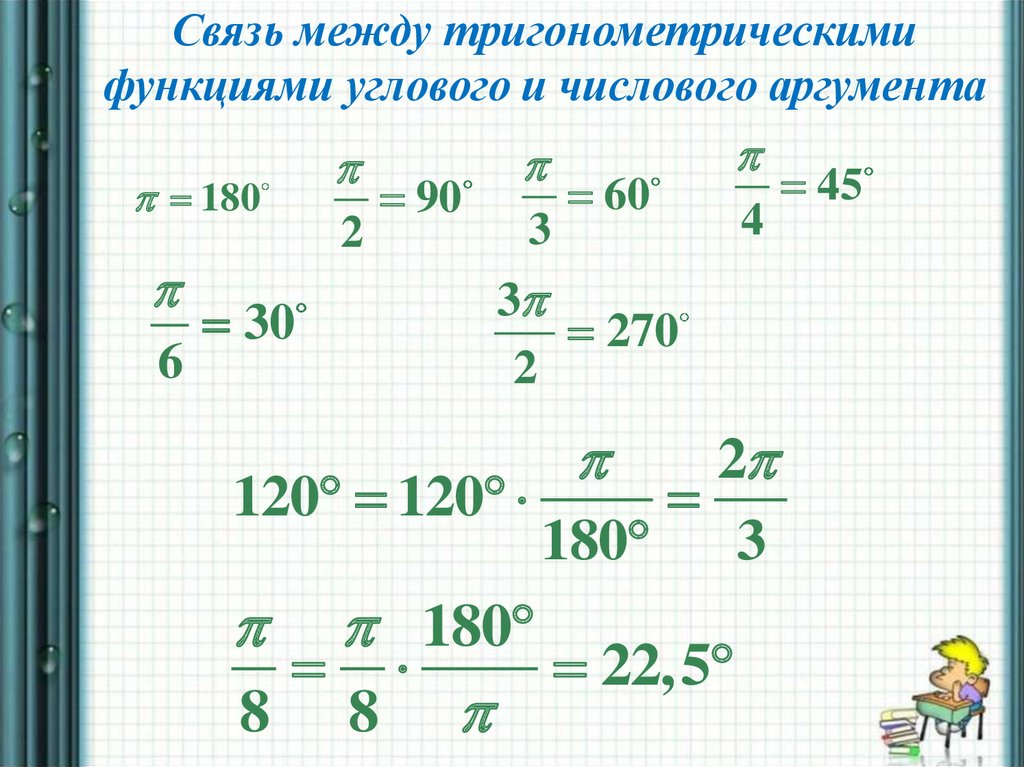 Связь между тригонометрическими функциями углового и числового аргумента

$\pi = 180^\circ$ $\frac{\pi}{2} = 90^\circ$ $\frac{\pi}{3} = 60^\circ$ $\frac{\pi}{4} = 45^\circ$

$\frac{\pi}{6} = 30^\circ$ $\frac{3\pi}{2} = 270^\circ$

$120^\circ = 120^\circ \cdot \frac{\pi}{180^\circ} = \frac{2\pi}{3}$

$\frac{\pi}{8} = \frac{\pi}{8} \cdot \frac{180^\circ}{\pi} = 22,5^\circ$